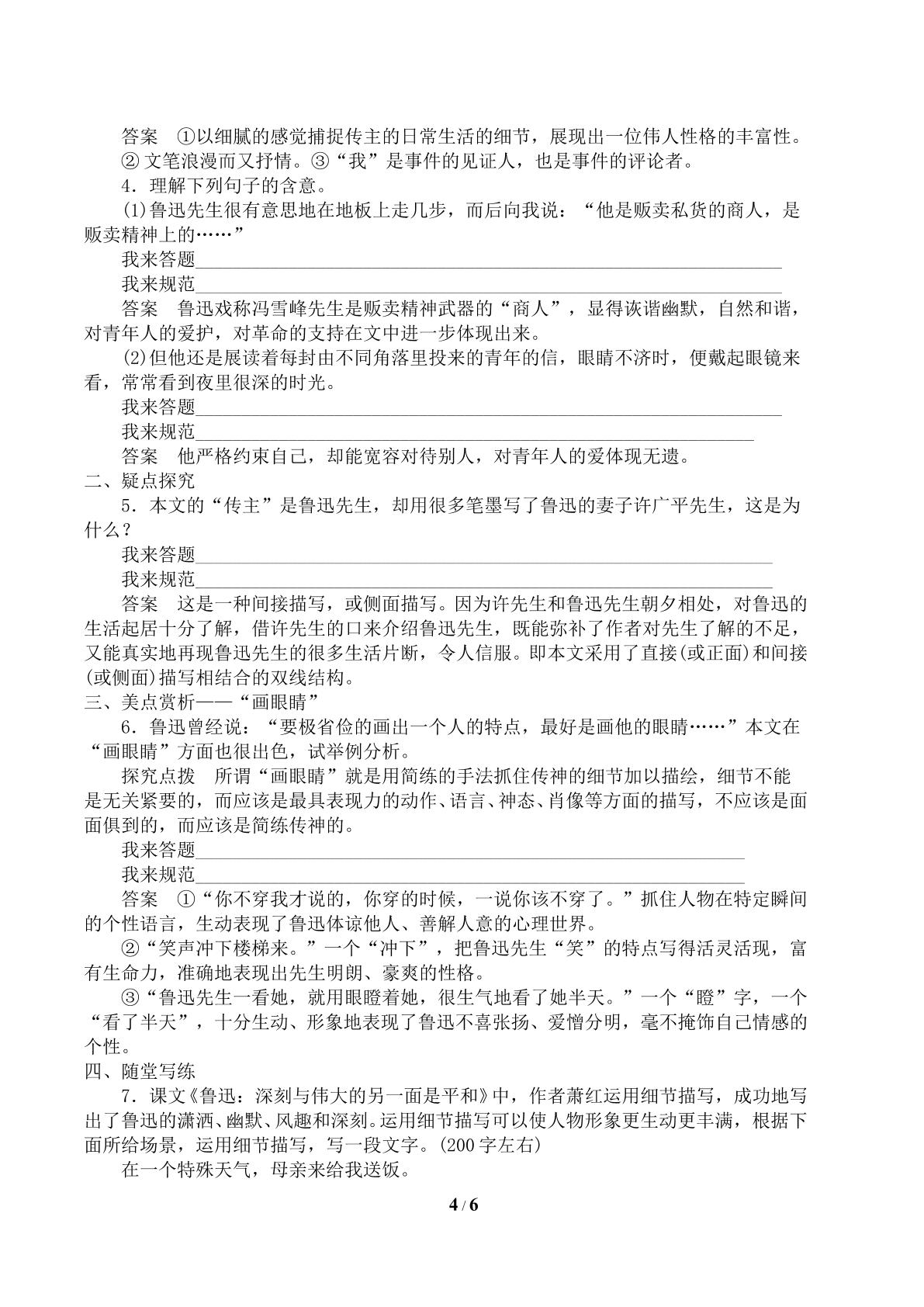 答案 ①以细腻的感觉捕捉传主的日常生活的细节，展现出一位伟人性格的丰富性。②文笔浪漫而又抒情。③“我”是事件的见证人，也是事件的评论者。

4．理解下列句子的含意。

(1)鲁迅先生很有意思地在地板上走几步，而后向我说：“他是贩卖私货的商人，是贩卖精神上的……”

我来答题____

我来规范____

答案 鲁迅戏称冯雪峰先生是贩卖精神武器的“商人”，显得诙谐幽默，自然和谐，对青年人的爱护，对革命的支持在文中进一步体现出来。

(2)但他还是展读着每封由不同角落里投来的青年的信，眼睛不济时，便戴起眼镜来看，常常看到夜里很深的时光。

我来答题____

我来规范____

答案 他严格约束自己，却能宽容对待别人，对青年人的爱体现无遗。

二、疑点探究

5．本文的“传主”是鲁迅先生，却用很多笔墨写了鲁迅的妻子许广平先生，这是为什么？

我来答题____

我来规范____

答案 这是一种间接描写，或侧面描写。因为许先生和鲁迅先生朝夕相处，对鲁迅的生活起居十分了解，借许先生的口来介绍鲁迅先生，既能弥补了作者对先生了解的不足，又能真实地再现鲁迅先生的很多生活片断，令人信服。即本文采用了直接(或正面)和间接(或侧面)描写相结合的双线结构。

三、美点赏析——“画眼睛”

6．鲁迅曾经说：“要极省俭的画出一个人的特点，最好是画他的眼睛……”本文在“画眼睛”方面也很出色，试举例分析。

探究点拨 所谓“画眼睛”就是用简练的手法抓住传神的细节加以描绘，细节不能是无关紧要的，而应该是最具表现力的动作、语言、神态、肖像等方面的描写，不应该是面面俱到的，而应该是简练传神的。

我来答题____

我来规范____

答案 ①“你不穿我才说的，你穿的时候，一说你该不穿了。”抓住人物在特定瞬间的个性语言，生动表现了鲁迅体谅他人、善解人意的心理世界。

②“笑声冲下楼梯来。”一个“冲下”，把鲁迅先生“笑”的特点写得活灵活现，富有生命力，准确地表现出先生明朗、豪爽的性格。

③“鲁迅先生一看她，就用眼瞪着她，很生气地看了她半天。”一个“瞪”字，一个“看了半天”，十分生动、形象地表现了鲁迅不喜张扬、爱憎分明，毫不掩饰自己情感的个性。

四、随堂写练

7．课文《鲁迅：深刻与伟大的另一面是平和》中，作者萧红运用细节描写，成功地写出了鲁迅的潇洒、幽默、风趣和深刻。运用细节描写可以使人物形象更生动更丰满，根据下面所给场景，运用细节描写，写一段文字。(200字左右)

在一个特殊天气，母亲来给我送饭。

4 / 6